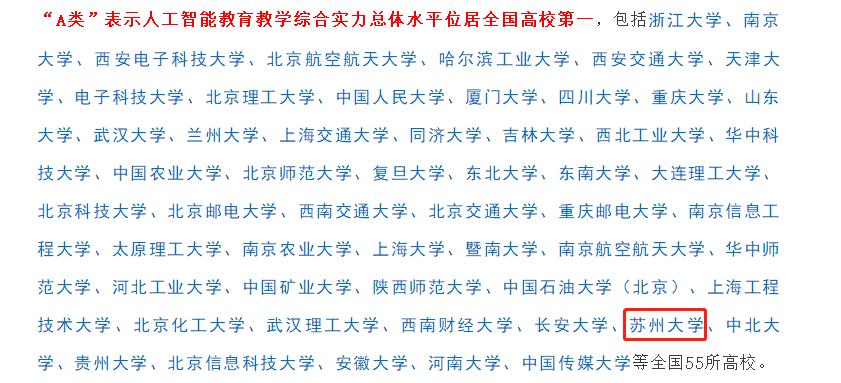 “A类”表示人工智能教育教学综合实力总体水平位居全国高校第一，包括浙江大学、南京大学、西安电子科技大学、北京航空航天大学、哈尔滨工业大学、西安交通大学、天津大学、电子科技大学、北京理工大学、中国人民大学、厦门大学、四川大学、重庆大学、山东大学、武汉大学、兰州大学、上海交通大学、同济大学、吉林大学、西北工业大学、华中科技大学、中国农业大学、北京师范大学、复旦大学、东北大学、东南大学、大连理工大学、北京科技大学、北京邮电大学、西南交通大学、北京交通大学、重庆邮电大学、南京信息工程大学、太原理工大学、南京农业大学、上海大学、暨南大学、南京航空航天大学、华中师范大学、河北工业大学、中国矿业大学、陕西师范大学、中国石油大学（北京）、上海工程技术大学、北京化工大学、武汉理工大学、西南财经大学、长安大学、苏州大学、中北大学、贵州大学、北京信息科技大学、安徽大学、河南大学、中国传媒大学等全国55所高校。